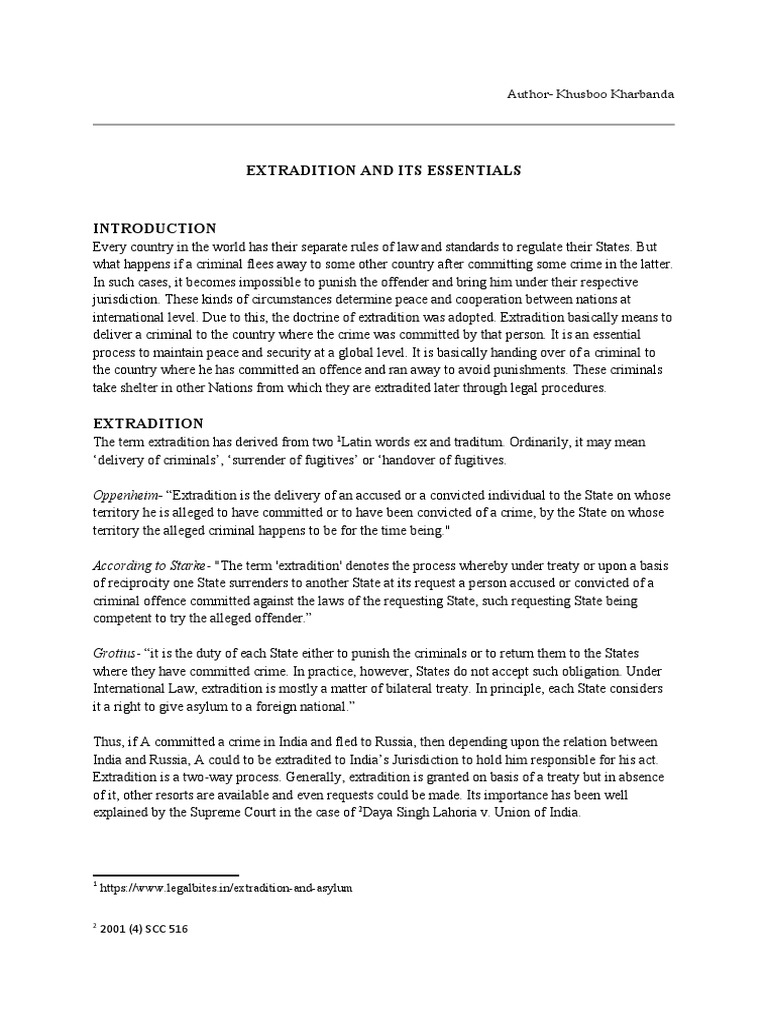 Author- Khusboo Kharbanda

EXTRADITION AND ITS ESSENTIALS

INTRODUCTION

Every country in the world has their separate rules of law and standards to regulate their States. But what happens if a criminal flees away to some other country after committing some crime in the latter. In such cases, it becomes impossible to punish the offender and bring him under their respective jurisdiction. These kinds of circumstances determine peace and cooperation between nations at international level. Due to this, the doctrine of extradition was adopted. Extradition basically means to deliver a criminal to the country where the crime was committed by that person. It is an essential process to maintain peace and security at a global level. It is basically handing over of a criminal to the country where he has committed an offence and ran away to avoid punishments. These criminals take shelter in other Nations from which they are extradited later through legal procedures.

EXTRADITION

The term extradition has derived from two $^1$Latin words ex and traditum. Ordinarily, it may mean 'delivery of criminals', 'surrender of fugitives' or 'handover of fugitives.

Oppenheim- "Extradition is the delivery of an accused or a convicted individual to the State on whose territory he is alleged to have committed or to have been convicted of a crime, by the State on whose territory the alleged criminal happens to be for the time being."

According to Starke- "The term 'extradition' denotes the process whereby under treaty or upon a basis of reciprocity one State surrenders to another State at its request a person accused or convicted of a criminal offence committed against the laws of the requesting State, such requesting State being competent to try the alleged offender."

Grotius- "it is the duty of each State either to punish the criminals or to return them to the States where they have committed crime. In practice, however, States do not accept such obligation. Under International Law, extradition is mostly a matter of bilateral treaty. In principle, each State considers it a right to give asylum to a foreign national."

Thus, if A committed a crime in India and fled to Russia, then depending upon the relation between India and Russia, A could to be extradited to India's Jurisdiction to hold him responsible for his act. Extradition is a two-way process. Generally, extradition is granted on basis of a treaty but in absence of it, other resorts are available and even requests could be made. Its importance has been well explained by the Supreme Court in the case of $^2$Daya Singh Lahoria v. Union of India.

$^1$ https://www.legalbites.in/extradition-and-asylum

$^2$ 2001 (4) SCC 516